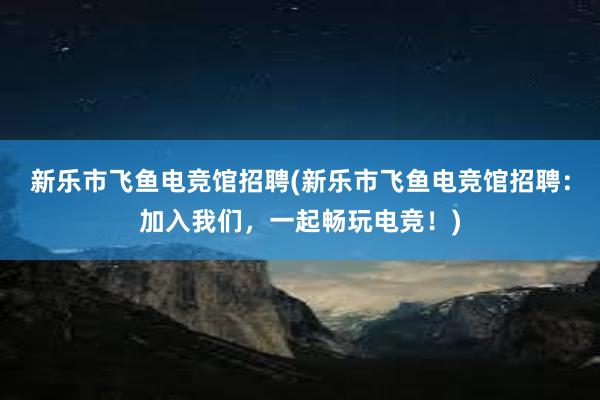 新乐市飞鱼电竞馆招聘(新乐市飞鱼电竞馆招聘：加入我们，一起畅玩电竞！)